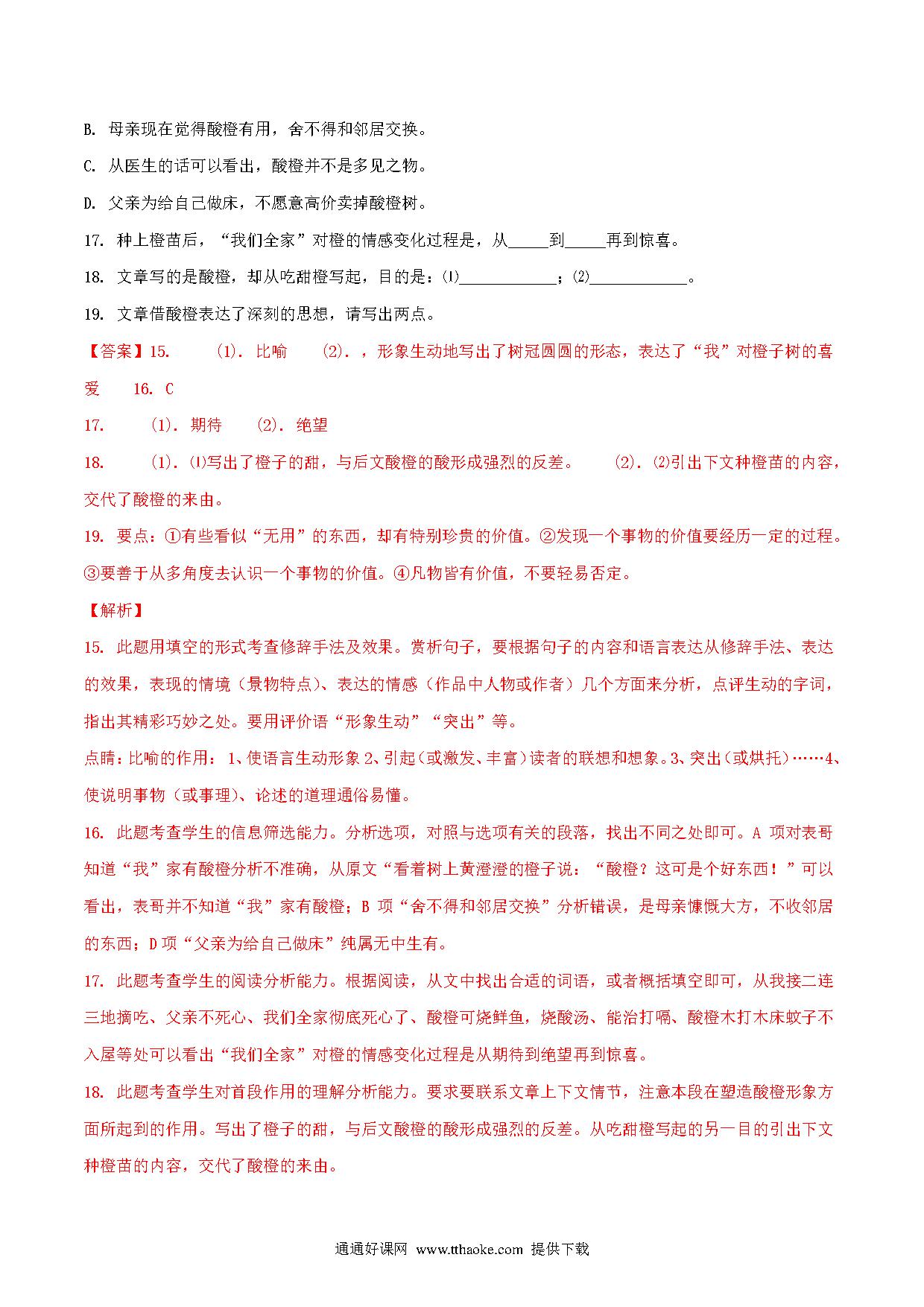 B. 母亲现在觉得酸橙有用，舍不得和邻居交换。

C. 从医生的话可以看出，酸橙并不是多见之物。

D. 父亲为给自己做床，不愿意高价卖掉酸橙树。

17. 种上橙苗后，“我们全家”对橙的情感变化过程是，从_____到_____再到惊喜。

18. 文章写的是酸橙，却从吃甜橙写起，目的是：⑴____________；⑵____________。

19. 文章借酸橙表达了深刻的思想，请写出两点。

【答案】15. (1). 比喻 (2). ，形象生动地写出了树冠圆圆的形态，表达了“我”对橙子树的喜爱 16. C

17. (1). 期待 (2). 绝望

18. (1). ⑴写出了橙子的甜，与后文酸橙的酸形成强烈的反差。 (2). ⑵引出下文种橙苗的内容，交代了酸橙的来由。

19. 要点：①有些看似“无用”的东西，却有特别珍贵的价值。②发现一个事物的价值要经历一定的过程。③要善于从多角度去认识一个事物的价值。④凡物皆有价值，不要轻易否定。

【解析】

15. 此题用填空的形式考查修辞手法及效果。赏析句子，要根据句子的内容和语言表达从修辞手法、表达的效果，表现的情境（景物特点）、表达的情感（作品中人物或作者）几个方面来分析，点评生动的字词，指出其精彩巧妙之处。要用评价语“形象生动”“突出”等。

点睛：比喻的作用：1、使语言生动形象 2、引起（或激发、丰富）读者的联想和想象。3、突出（或烘托）……4、使说明事物（或事理）、论述的道理通俗易懂。

16. 此题考查学生的信息筛选能力。分析选项，对照与选项有关的段落，找出不同之处即可。A 项对表哥知道“我”家有酸橙分析不准确，从原文“看着树上黄澄澄的橙子说：“酸橙？这可是个好东西！”可以看出，表哥并不知道“我”家有酸橙；B 项“舍不得和邻居交换”分析错误，是母亲慷慨大方，不收邻居的东西；D 项“父亲为给自己做床”纯属无中生有。

17. 此题考查学生的阅读分析能力。根据阅读，从文中找出合适的词语，或者概括填空即可，从我接二连三地摘吃、父亲不死心、我们全家彻底死心了、酸橙可烧鲜鱼，烧酸汤、能治打嗝、酸橙木打木床蚊子不入屋等处可以看出“我们全家”对橙的情感变化过程是从期待到绝望再到惊喜。

18. 此题考查学生对首段作用的理解分析能力。要求要联系文章上下文情节，注意本段在塑造酸橙形象方面所起到的作用。写出了橙子的甜，与后文酸橙的酸形成强烈的反差。从吃甜橙写起的另一目的引出下文种橙苗的内容，交代了酸橙的来由。

通通好课网 www.tthaoke.com 提供下载